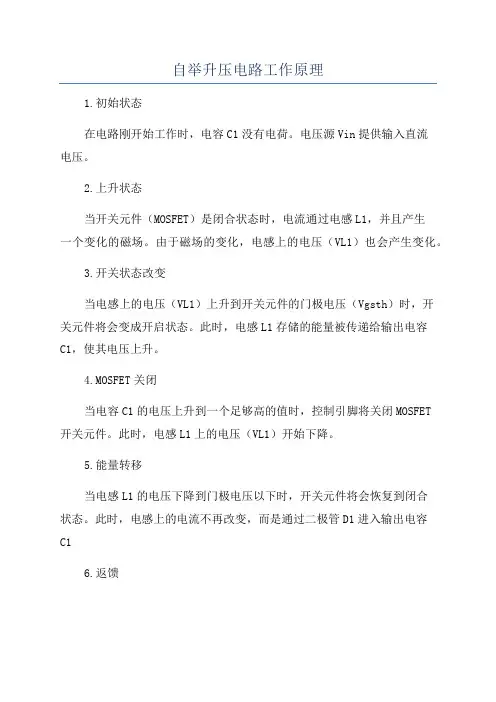 自举升压电路工作原理

1.初始状态

在电路刚开始工作时，电容C1没有电荷。电压源Vin提供输入直流电压。

2.上升状态

当开关元件（MOSFET）是闭合状态时，电流通过电感L1，并且产生一个变化的磁场。由于磁场的变化，电感上的电压（VL1）也会产生变化。

3.开关状态改变

当电感上的电压（VL1）上升到开关元件的门极电压（Vgsth）时，开关元件将会变成开启状态。此时，电感L1存储的能量被传递给输出电容C1，使其电压上升。

4.MOSFET关闭

当电容C1的电压上升到一个足够高的值时，控制引脚将关闭MOSFET开关元件。此时，电感L1上的电压（VL1）开始下降。

5.能量转移

当电感L1的电压下降到门极电压以下时，开关元件将会恢复到闭合状态。此时，电感上的电流不再改变，而是通过二极管D1进入输出电容C1

6.返馈